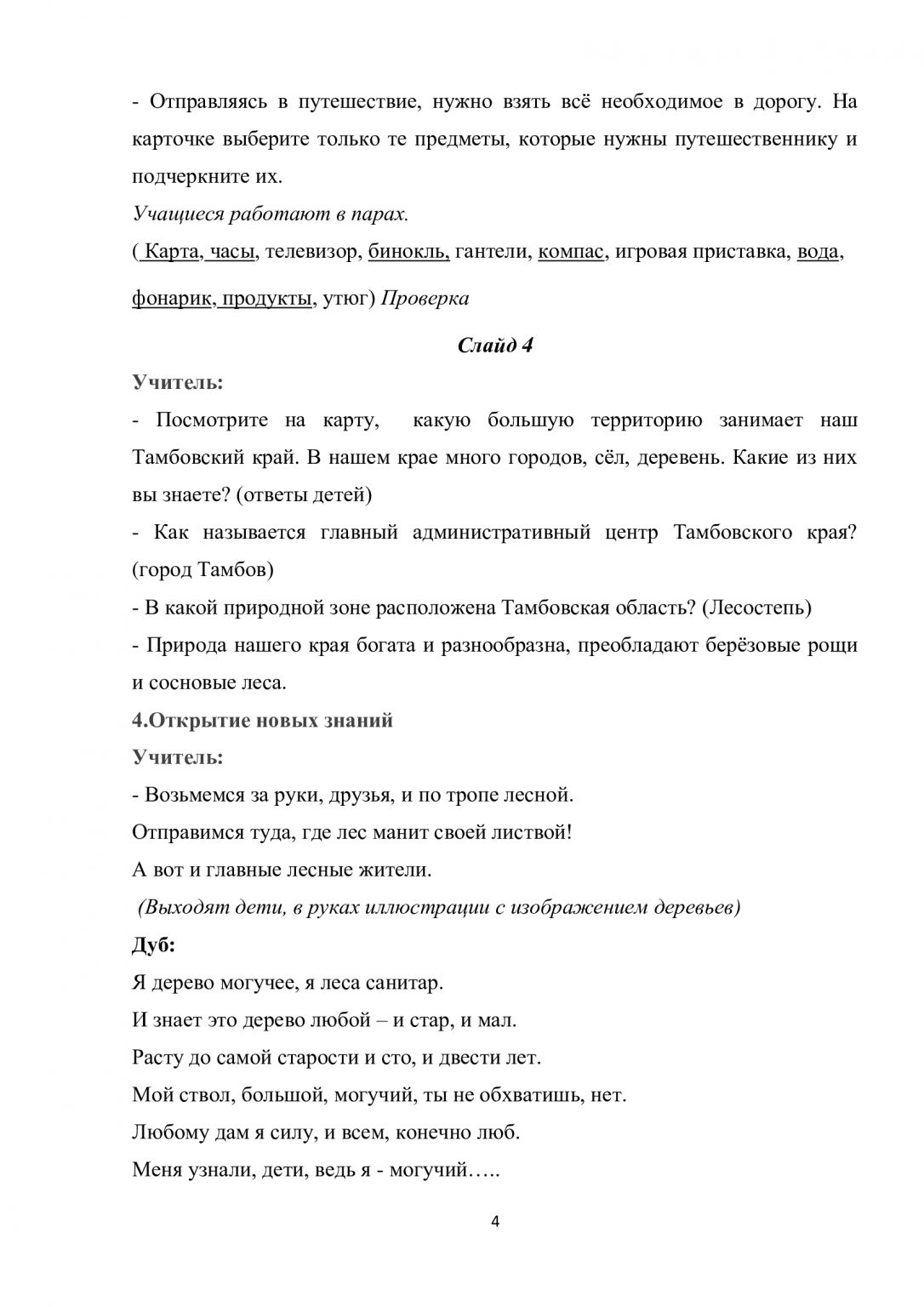 - Отправляясь в путешествие, нужно взять всё необходимое в дорогу. На карточке выберите только те предметы, которые нужны путешественнику и подчеркните их.

Учащиеся работают в парах.

( Карта, часы, телевизор, бинокль, гантели, компас, игровая приставка, вода, фонарик, продукты, утюг) Проверка

Слайд 4

Учитель:

- Посмотрите на карту, какую большую территорию занимает наш Тамбовский край. В нашем крае много городов, сёл, деревень. Какие из них вы знаете? (ответы детей)

- Как называется главный административный центр Тамбовского края? (город Тамбов)

- В какой природной зоне расположена Тамбовская область? (Лесостепь)

- Природа нашего края богата и разнообразна, преобладают берёзовые рощи и сосновые леса.

4.Открытие новых знаний

Учитель:

- Возьмемся за руки, друзья, и по тропе лесной.
Отправимся туда, где лес манит своей листвой!
А вот и главные лесные жители.

(Выходят дети, в руках иллюстрации с изображением деревьев)

Дуб:

Я дерево могучее, я леса санитар.
И знает это дерево любой – и стар, и мал.
Расту до самой старости и сто, и двести лет.
Мой ствол, большой, могучий, ты не обхватишь, нет.
Любому дам я силу, и всем, конечно люб.
Меня узнали, дети, ведь я - могучий…..

4